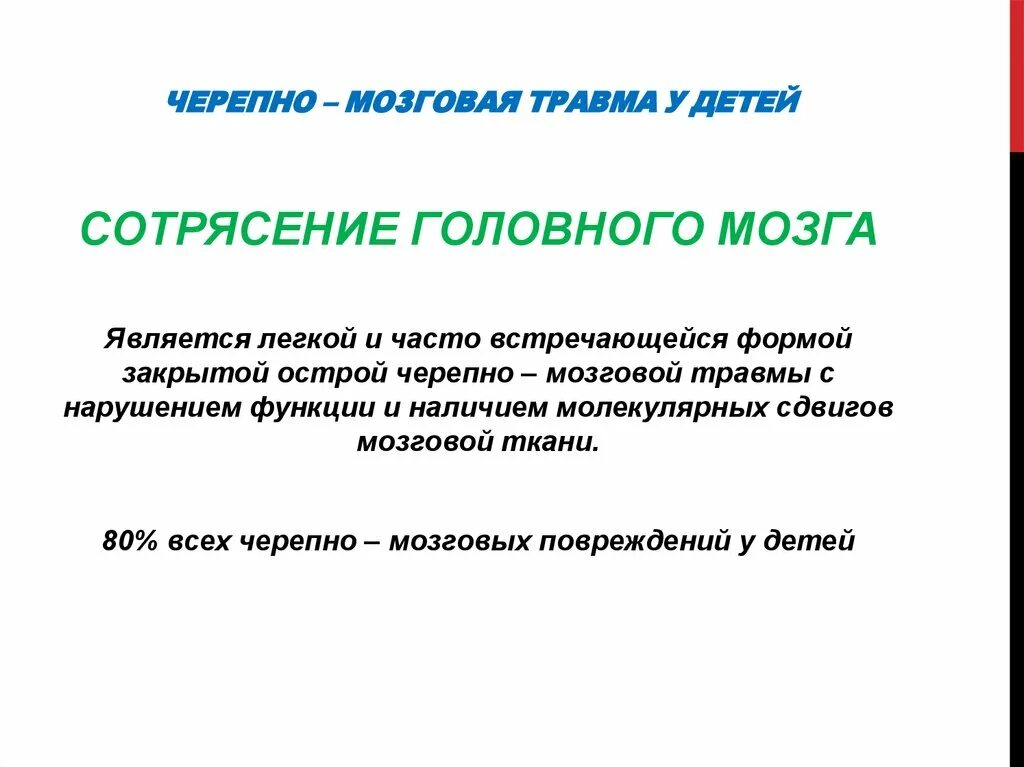 ЧЕРЕПНО – МОЗГОВАЯ ТРАВМА У ДЕТЕЙ

СОТРЯСЕНИЕ ГОЛОВНОГО МОЗГА

Является легкой и часто встречающейся формой закрытой острой черепно – мозговой травмы с нарушением функции и наличием молекулярных сдвигов мозговой ткани.

80% всех черепно – мозговых повреждений у детей